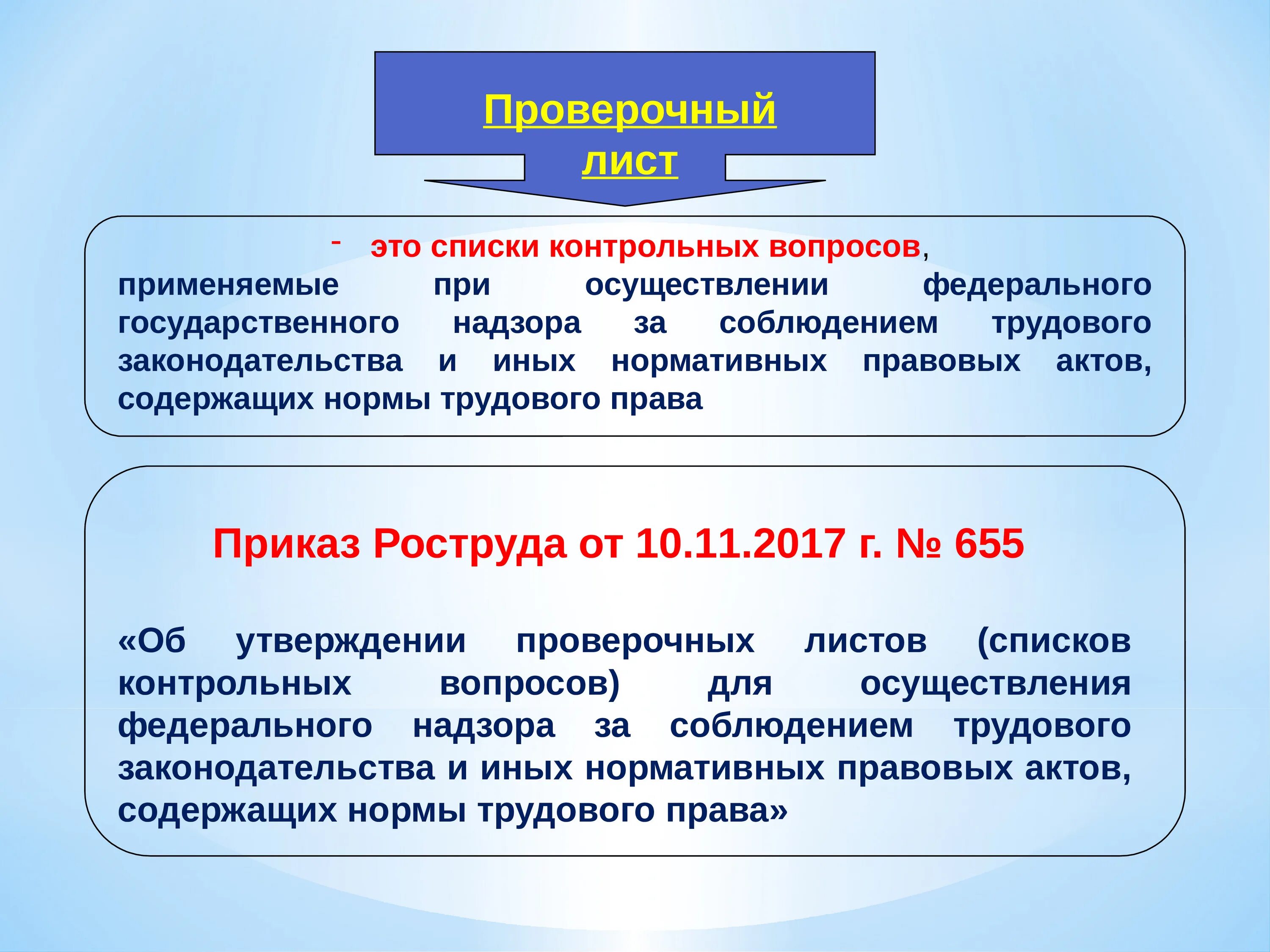 Проверочный лист

- это списки контрольных вопросов, применяемые при осуществлении федерального государственного надзора за соблюдением трудового законодательства и иных нормативных правовых актов, содержащих нормы трудового права

Приказ Роструда от 10.11.2017 г. № 655

«Об утверждении проверочных листов (списков контрольных вопросов) для осуществления федерального надзора за соблюдением трудового законодательства и иных нормативных правовых актов, содержащих нормы трудового права»